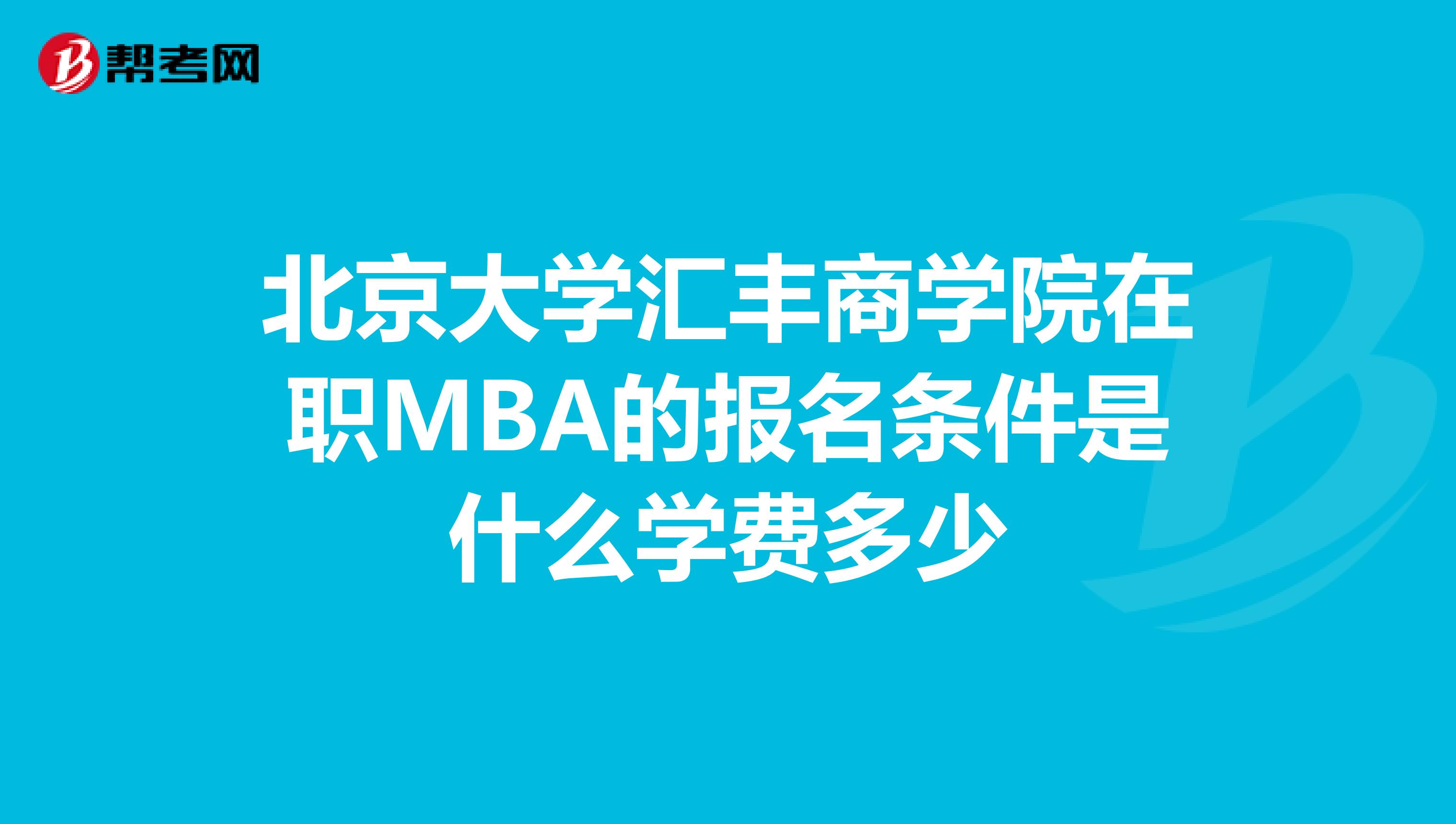 帮考网

北京大学汇丰商学院在职MBA的报名条件是什么学费多少